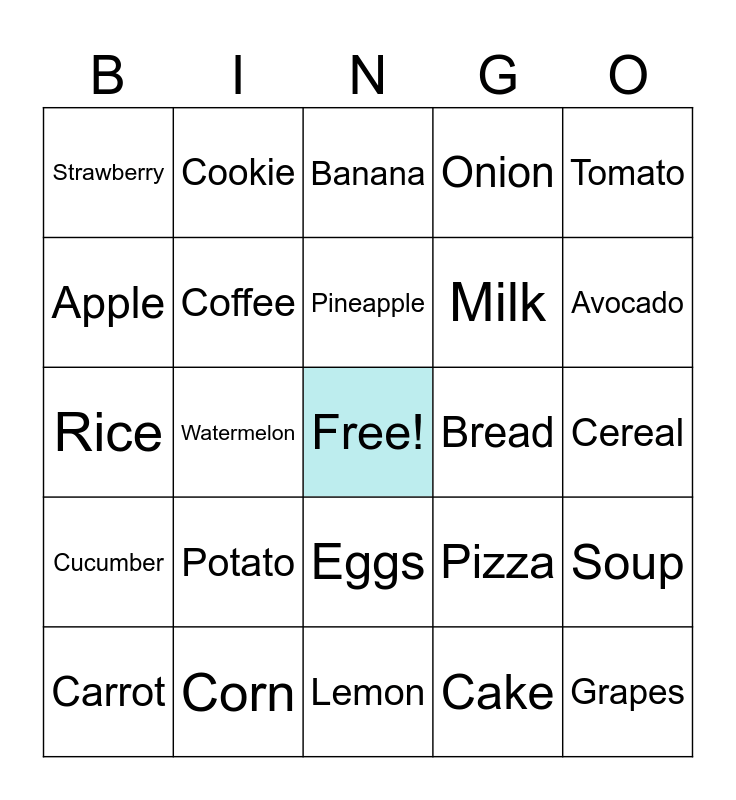 | B | I | N | G | O |
|---|---|---|---|---|
| Strawberry | Cookie | Banana | Onion | Tomato |
| Apple | Coffee | Pineapple | Milk | Avocado |
| Rice | Watermelon | Free! | Bread | Cereal |
| Cucumber | Potato | Eggs | Pizza | Soup |
| Carrot | Corn | Lemon | Cake | Grapes |